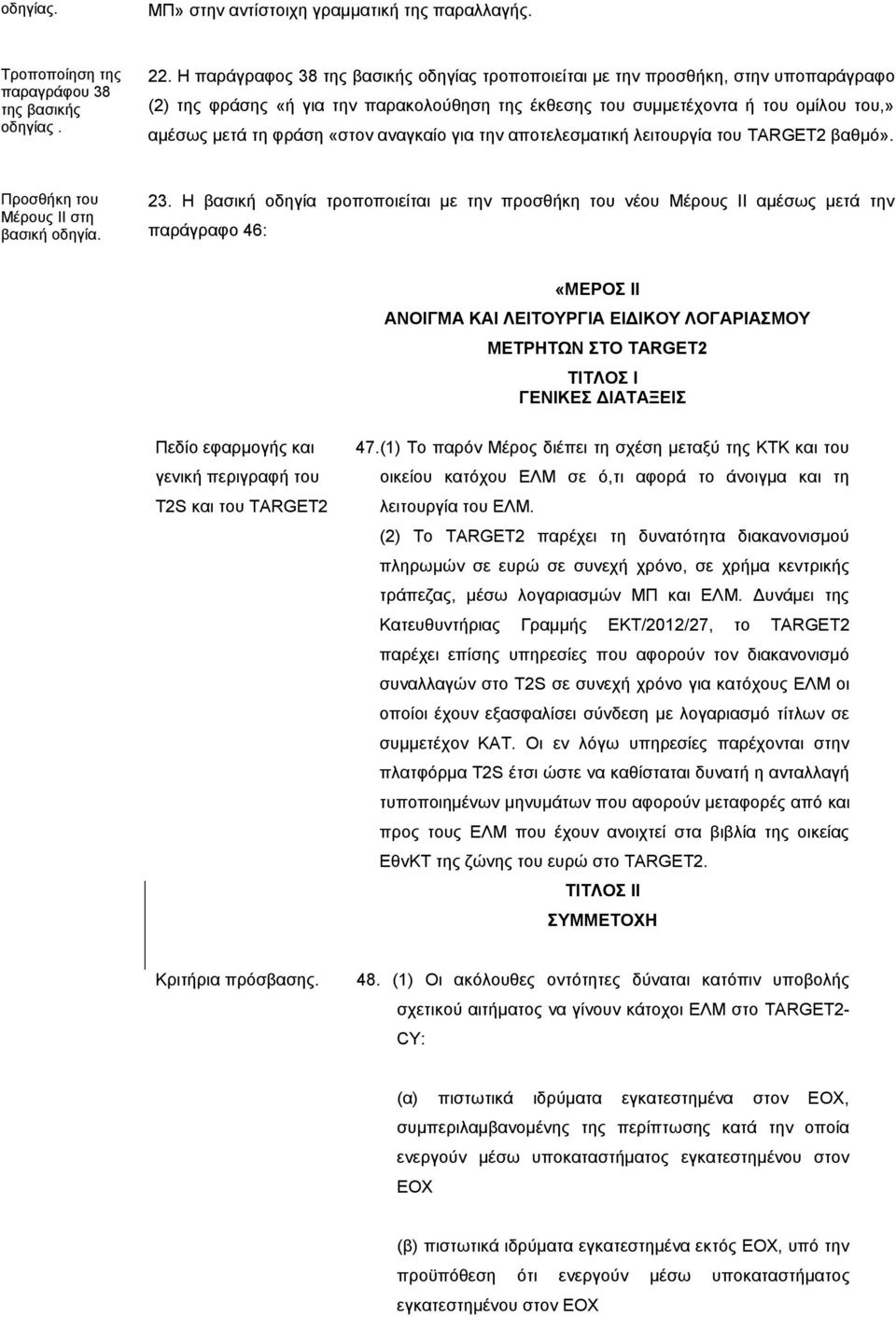 οδηγίας.

ΜΠ» στην αντίστοιχη γραμματική της παραλλαγής.

Τροποποίηση της παραγράφου 38 της βασικής οδηγίας .

22. Η παράγραφος 38 της βασικής οδηγίας τροποποιείται με την προσθήκη, στην υποπαράγραφο (2) της φράσης «ή για την παρακολούθηση της έκθεσης του συμμετέχοντα ή του ομίλου του,» αμέσως μετά τη φράση «στον αναγκαίο για την αποτελεσματική λειτουργία του TARGET2 βαθμό».

Προσθήκη του Μέρους ΙΙ στη βασική οδηγία.

23. Η βασική οδηγία τροποποιείται με την προσθήκη του νέου Μέρους ΙΙ αμέσως μετά την παράγραφο 46:

«ΜΕΡΟΣ ΙΙ
ΑΝΟΙΓΜΑ ΚΑΙ ΛΕΙΤΟΥΡΓΙΑ ΕΙΔΙΚΟΥ ΛΟΓΑΡΙΑΣΜΟΥ ΜΕΤΡΗΤΩΝ ΣΤΟ TARGET2
ΤΙΤΛΟΣ Ι
ΓΕΝΙΚΕΣ ΔΙΑΤΑΞΕΙΣ

Πεδίο εφαρμογής και γενική περιγραφή του T2S και του TARGET2

47.(1) Το παρόν Μέρος διέπει τη σχέση μεταξύ της ΚΤΚ και του οικείου κατόχου ΕΛΜ σε ό,τι αφορά το άνοιγμα και τη λειτουργία του ΕΛΜ.

(2) Το TARGET2 παρέχει τη δυνατότητα διακανονισμού πληρωμών σε ευρώ σε συνεχή χρόνο, σε χρήμα κεντρικής τράπεζας, μέσω λογαριασμών ΜΠ και ΕΛΜ. Δυνάμει της Κατευθυντήριας Γραμμής ΕΚΤ/2012/27, το TARGET2 παρέχει επίσης υπηρεσίες που αφορούν τον διακανονισμό συναλλαγών στο T2S σε συνεχή χρόνο για κατόχους ΕΛΜ οι οποίοι έχουν εξασφαλίσει σύνδεση με λογαριασμό τίτλων σε συμμετέχον ΚΑΤ. Οι εν λόγω υπηρεσίες παρέχονται στην πλατφόρμα T2S έτσι ώστε να καθίσταται δυνατή η ανταλλαγή τυποποιημένων μηνυμάτων που αφορούν μεταφορές από και προς τους ΕΛΜ που έχουν ανοιχτεί στα βιβλία της οικείας ΕθνΚΤ της ζώνης του ευρώ στο TARGET2.

ΤΙΤΛΟΣ ΙΙ
ΣΥΜΜΕΤΟΧΗ

Κριτήρια πρόσβασης.

48. (1) Οι ακόλουθες οντότητες δύναται κατόπιν υποβολής σχετικού αιτήματος να γίνουν κάτοχοι ΕΛΜ στο TARGET2-CY:

(α) πιστωτικά ιδρύματα εγκατεστημένα στον ΕΟΧ, συμπεριλαμβανομένης της περίπτωσης κατά την οποία ενεργούν μέσω υποκαταστήματος εγκατεστημένου στον ΕΟΧ

(β) πιστωτικά ιδρύματα εγκατεστημένα εκτός ΕΟΧ, υπό την προϋπόθεση ότι ενεργούν μέσω υποκαταστήματος εγκατεστημένου στον ΕΟΧ